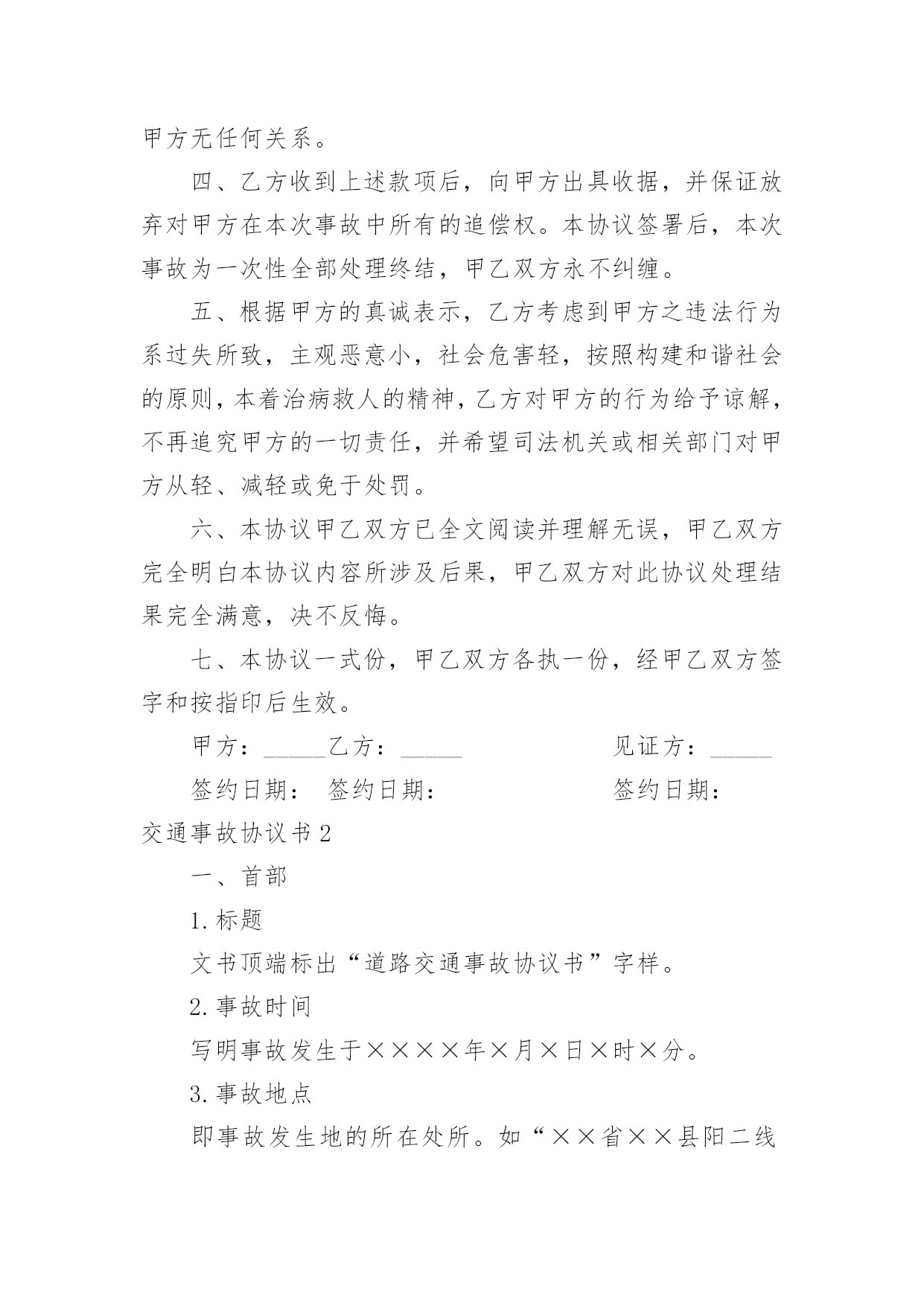 甲方无任何关系。

四、乙方收到上述款项后，向甲方出具收据，并保证放弃对甲方在本次事故中所有的追偿权。本协议签署后，本次事故为一次性全部处理终结，甲乙双方永不纠缠。

五、根据甲方的真诚表示，乙方考虑到甲方之违法行为系过失所致，主观恶意小，社会危害轻，按照构建和谐社会的原则，本着治病救人的精神，乙方对甲方的行为给予谅解，不再追究甲方的一切责任，并希望司法机关或相关部门对甲方从轻、减轻或免于处罚。

六、本协议甲乙双方已全文阅读并理解无误，甲乙双方完全明白本协议内容所涉及后果，甲乙双方对此协议处理结果完全满意，决不反悔。

七、本协议一式份，甲乙双方各执一份，经甲乙双方签字和按指印后生效。

甲方：_____乙方：_____ 见证方：_____

签约日期： 签约日期： 签约日期：

交通事故协议书2

一、首部

1.标题

文书顶端标出“道路交通事故协议书”字样。

2.事故时间

写明事故发生于××××年×月×日×时×分。

3.事故地点

即事故发生地的所在处所。如“××省××县阳二线